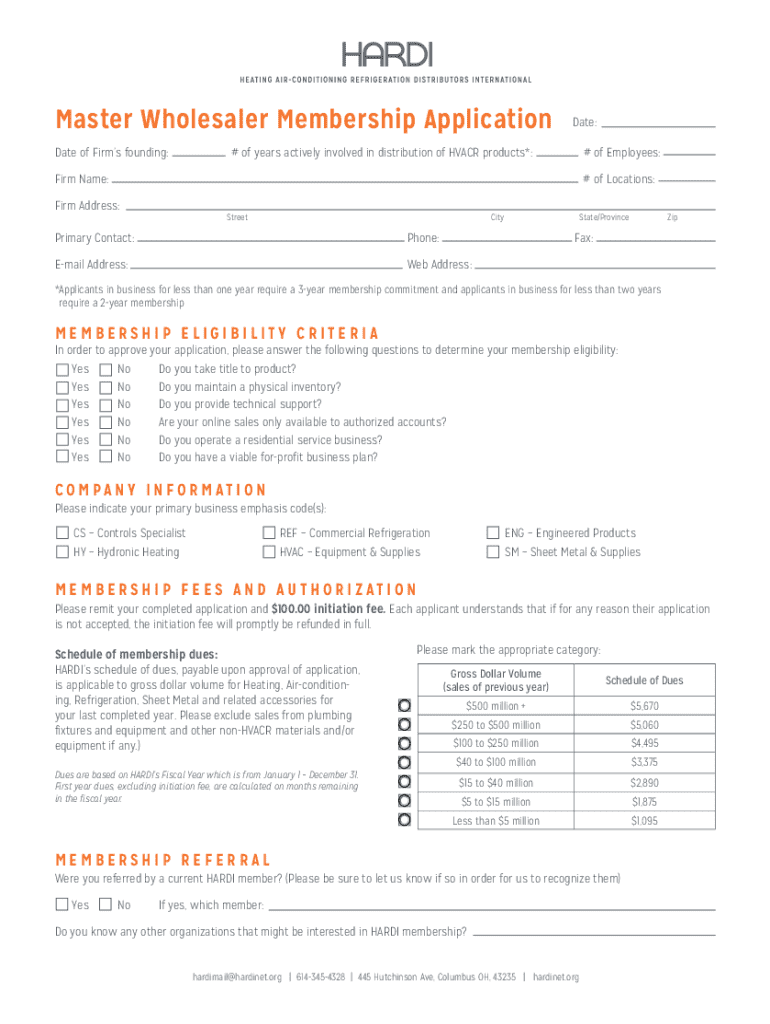 HARDI
HEATING AIR-CONDITIONING REFRIGERATION DISTRIBUTORS INTERNATIONAL

Master Wholesaler Membership Application

Date:

Date of Firm's founding: # of years actively involved in distribution of HVACR products*: # of Employees:

Firm Name: # of Locations:

Firm Address:
Street City State/Province Zip

Primary Contact: Phone: Fax:

E-mail Address: Web Address:

*Applicants in business for less than one year require a 3-year membership commitment and applicants in business for less than two years require a 2-year membership

MEMBERSHIP ELIGIBILITY CRITERIA

In order to approve your application, please answer the following questions to determine your membership eligibility:

Yes No Do you take title to product?
Yes No Do you maintain a physical inventory?
Yes No Do you provide technical support?
Yes No Are your online sales only available to authorized accounts?
Yes No Do you operate a residential service business?
Yes No Do you have a viable for-profit business plan?

COMPANY INFORMATION

Please indicate your primary business emphasis code(s):

CS – Controls Specialist
HY – Hydronic Heating
REF – Commercial Refrigeration
HVAC – Equipment & Supplies
ENG – Engineered Products
SM – Sheet Metal & Supplies

MEMBERSHIP FEES AND AUTHORIZATION

Please remit your completed application and $100.00 initiation fee. Each applicant understands that if for any reason their application is not accepted, the initiation fee will promptly be refunded in full.

Schedule of membership dues:
HARDI's schedule of dues, payable upon approval of application, is applicable to gross dollar volume for Heating, Air-conditioning, Refrigeration, Sheet Metal and related accessories for your last completed year. Please exclude sales from plumbing fixtures and equipment and other non-HVACR materials and/or equipment if any.)

Dues are based on HARDI's Fiscal Year which is from January 1 – December 31. First year dues, excluding initiation fee, are calculated on months remaining in the fiscal year.

Please mark the appropriate category:

| Gross Dollar Volume (sales of previous year) | Schedule of Dues |
|---|---|
| $500 million + | $5,670 |
| $250 to $500 million | $5,060 |
| $100 to $250 million | $4,495 |
| $40 to $100 million | $3,375 |
| $15 to $40 million | $2,890 |
| $5 to $15 million | $1,875 |
| Less than $5 million | $1,095 |

MEMBERSHIP REFERRAL

Were you referred by a current HARDI member? (Please be sure to let us know if so in order for us to recognize them)

Yes No If yes, which member:

Do you know any other organizations that might be interested in HARDI membership?

hardimail@hardinet.org | 614-345-4328 | 445 Hutchinson Ave, Columbus OH, 43235 | hardinet.org